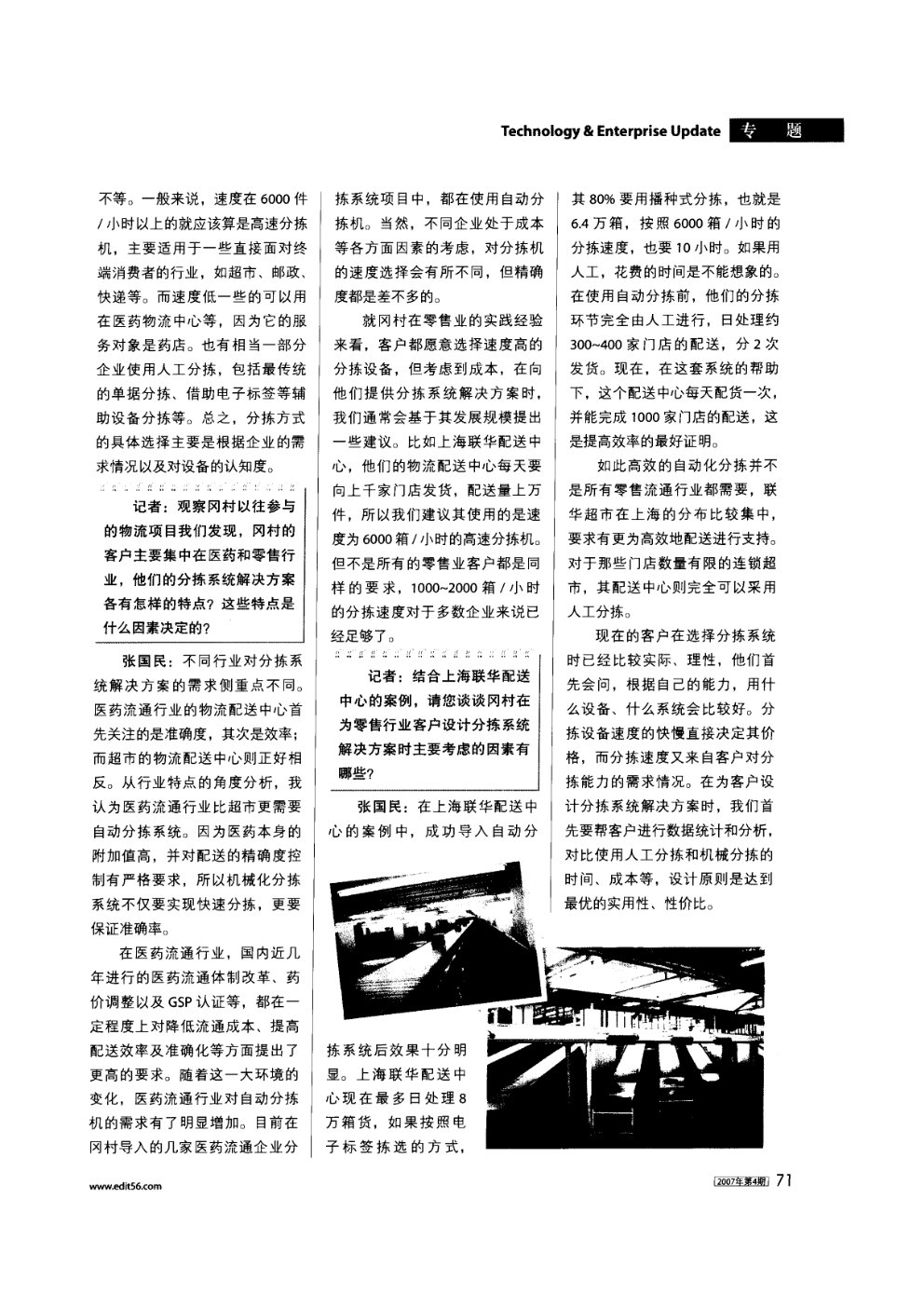 Technology & Enterprise Update 专 题

不等。一般来说，速度在6000件/小时以上的就应该算是高速分拣机，主要适用于一些直接面对终端消费者的行业，如超市、邮政、快递等。而速度低一些的可以用在医药物流中心等，因为它的服务对象是药店。也有相当一部分企业使用人工分拣，包括最传统的单据分拣、借助电子标签等辅助设备分拣等。总之，分拣方式的具体选择主要是根据企业的需求情况以及对设备的认知度。

记者：观察冈村以往参与的物流项目我们发现，冈村的客户主要集中在医药和零售行业，他们的分拣系统解决方案各有怎样的特点？这些特点是什么因素决定的？

张国民：不同行业对分拣系统解决方案的需求侧重点不同。医药流通行业的物流配送中心首先关注的是准确度，其次是效率；而超市的物流配送中心则正好相反。从行业特点的角度分析，我认为医药流通行业比超市更需要自动分拣系统。因为医药本身的附加值高，并对配送的精确度控制有严格要求，所以机械化分拣系统不仅要实现快速分拣，更要保证准确率。

在医药流通行业，国内近几年进行的医药流通体制改革、药价调整以及GSP认证等，都在一定程度上对降低流通成本、提高配送效率及准确化等方面提出了更高的要求。随着这一大环境的变化，医药流通行业对自动分拣机的需求有了明显增加。目前在冈村导入的几家医药流通企业分拣系统项目中，都在使用自动分拣机。当然，不同企业处于成本等各方面因素的考虑，对分拣机的速度选择会有所不同，但精确度都是差不多的。

就冈村在零售业的实践经验来看，客户都愿意选择速度高的分拣设备，但考虑到成本，在向他们提供分拣系统解决方案时，我们通常会基于其发展规模提出一些建议。比如上海联华配送中心，他们的物流配送中心每天要向上千家门店发货，配送量上万件，所以我们建议其使用的是速度为6000箱/小时的高速分拣机。但不是所有的零售业客户都是同样的要求，1000~2000箱/小时的分拣速度对于多数企业来说已经足够了。

记者：结合上海联华配送中心的案例，请您谈谈冈村在为零售行业客户设计分拣系统解决方案时主要考虑的因素有哪些？

张国民：在上海联华配送中心的案例中，成功导入自动分拣系统后效果十分明显。上海联华配送中心现在最多日处理8万箱货，如果按照电子标签拣选的方式，其80%要用播种式分拣，也就是6.4万箱，按照6000箱/小时的分拣速度，也要10小时。如果用人工，花费的时间是不能想象的。在使用自动分拣前，他们的分拣环节完全由人工进行，日处理约300~400家门店的配送，分2次发货。现在，在这套系统的帮助下，这个配送中心每天配货一次，并能完成1000家门店的配送，这是提高效率的最好证明。

如此高效的自动化分拣并不是所有零售流通行业都需要，联华超市在上海的分布比较集中，要求有更为高效地配送进行支持。对于那些门店数量有限的连锁超市，其配送中心则完全可以采用人工分拣。

现在的客户在选择分拣系统时已经比较实际、理性，他们首先会问，根据自己的能力，用什么设备、什么系统会比较好。分拣设备速度的快慢直接决定其价格，而分拣速度又来自客户对分拣能力的需求情况。在为客户设计分拣系统解决方案时，我们首先要帮客户进行数据统计和分析，对比使用人工分拣和机械分拣的时间、成本等，设计原则是达到最优的实用性、性价比。

www.edit56.com

2007年第4期 71